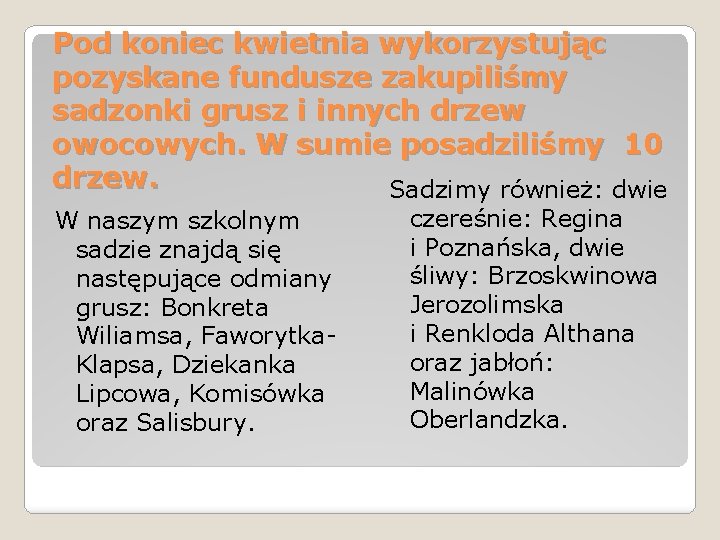 Pod koniec kwietnia wykorzystując pozyskane fundusze zakupiliśmy sadzonki grusz i innych drzew owocowych. W sumie posadziliśmy 10 drzew.

W naszym szkolnym sadzie znajdą się następujące odmiany grusz: Bonkreta Wiliamsa, Faworytka-Klapsa, Dziekanka Lipcowa, Komisówka oraz Salisbury.

Sadzimy również: dwie czereśnie: Regina i Poznańska, dwie śliwy: Brzoskwinowa Jerozolimska i Renkloda Althana oraz jabłoń: Malinówka Oberlandzka.